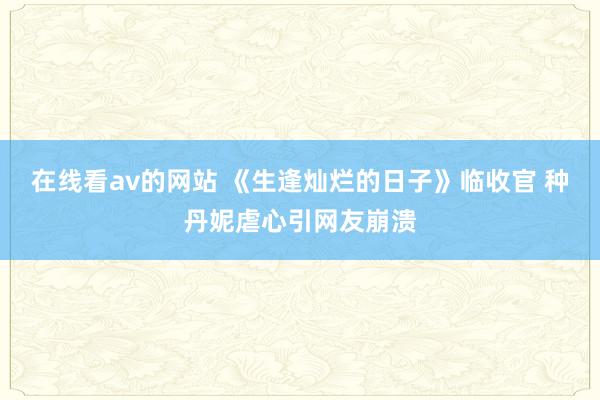 在线看av的网站 《生逢灿烂的日子》临收官 种丹妮虐心引网友崩溃